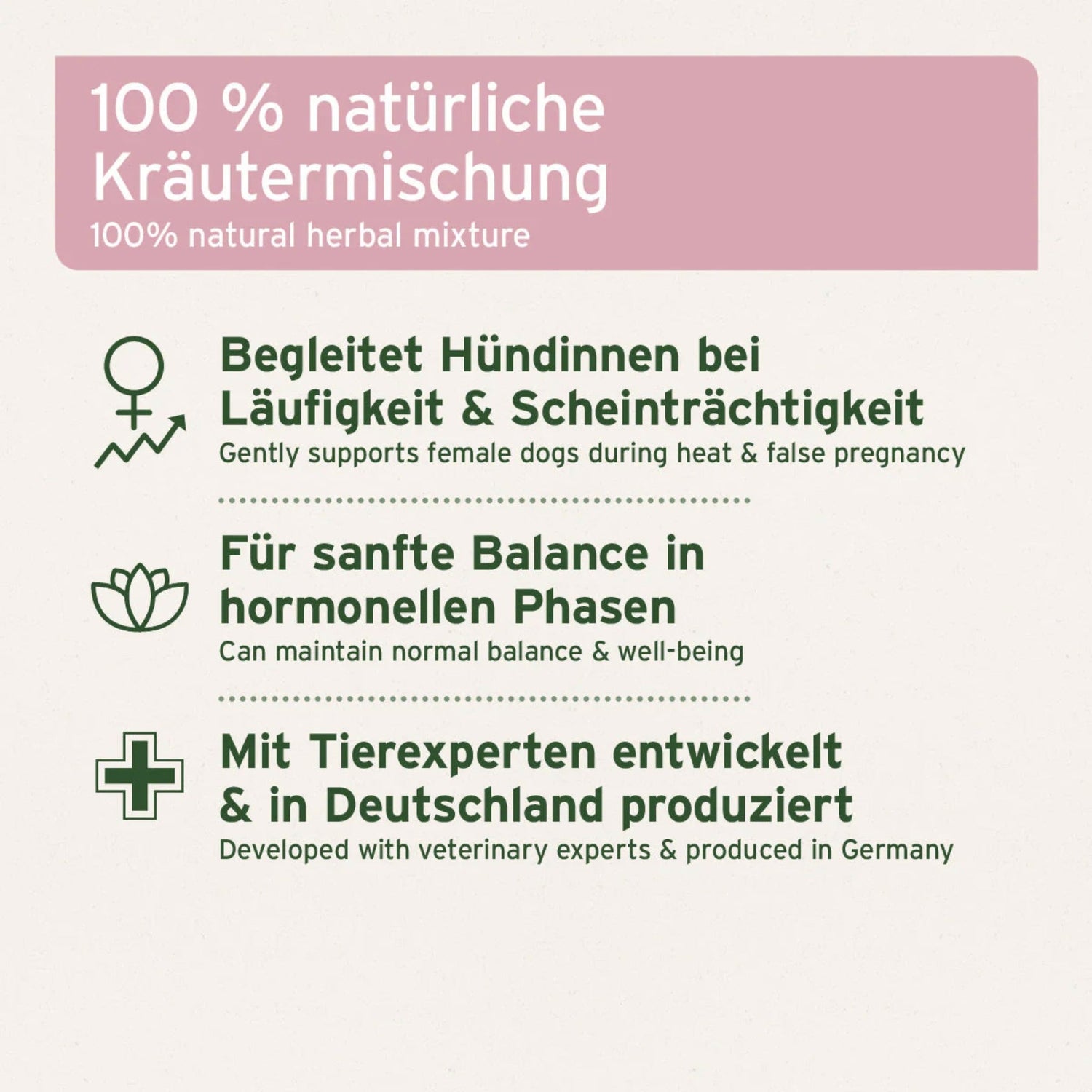 100 % natürliche Kräutermischung
100% natural herbal mixture

Begleitet Hündinnen bei Läufigkeit & Scheinträchtigkeit
Gently supports female dogs during heat & false pregnancy

Für sanfte Balance in hormonellen Phasen
Can maintain normal balance & well-being

Mit Tierexperten entwickelt & in Deutschland produziert
Developed with veterinary experts & produced in Germany